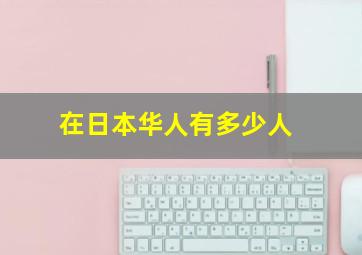 在日本华人有多少人